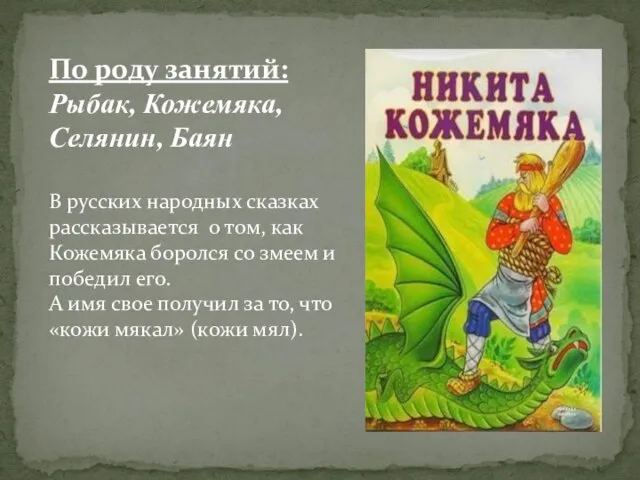 По роду занятий:
Рыбак, Кожемяка, Селянин, Баян

В русских народных сказках рассказывается о том, как Кожемяка боролся со змеем и победил его.
А имя свое получил за то, что «кожи мякал» (кожи мял).

НИКИТА КОЖЕМЯКА